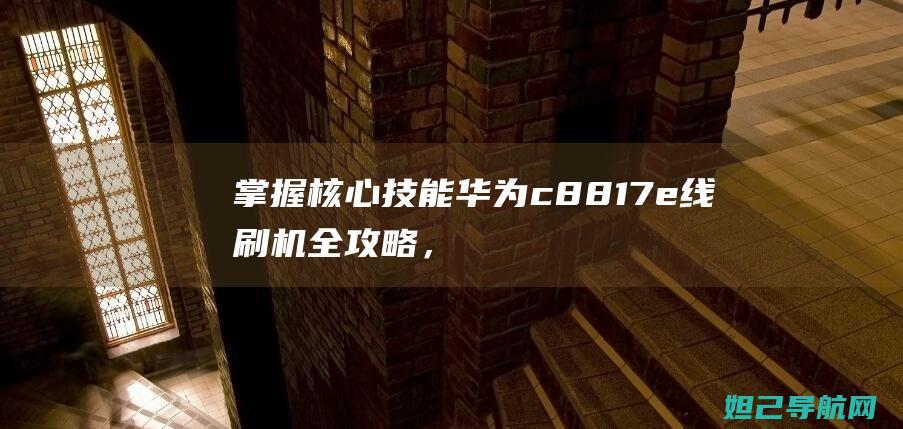 掌握核心技能华为c8817e线刷机全攻略，

妲己导航网